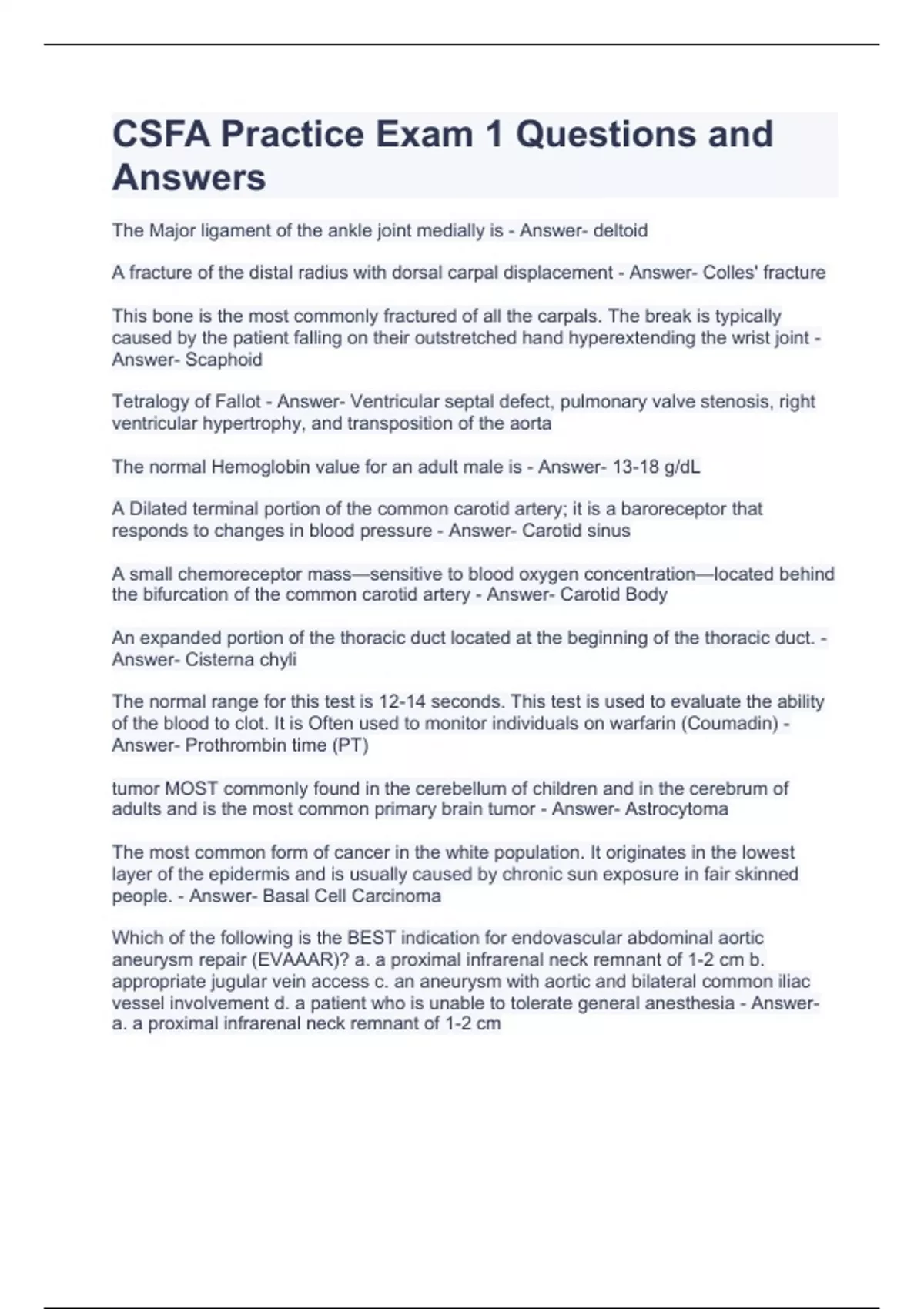 CSFA Practice Exam 1 Questions and Answers

The Major ligament of the ankle joint medially is - Answer- deltoid

A fracture of the distal radius with dorsal carpal displacement - Answer- Colles' fracture

This bone is the most commonly fractured of all the carpals. The break is typically caused by the patient falling on their outstretched hand hyperextending the wrist joint - Answer- Scaphoid

Tetralogy of Fallot - Answer- Ventricular septal defect, pulmonary valve stenosis, right ventricular hypertrophy, and transposition of the aorta

The normal Hemoglobin value for an adult male is - Answer- 13-18 g/dL

A Dilated terminal portion of the common carotid artery; it is a baroreceptor that responds to changes in blood pressure - Answer- Carotid sinus

A small chemoreceptor mass—sensitive to blood oxygen concentration—located behind the bifurcation of the common carotid artery - Answer- Carotid Body

An expanded portion of the thoracic duct located at the beginning of the thoracic duct. - Answer- Cisterna chyli

The normal range for this test is 12-14 seconds. This test is used to evaluate the ability of the blood to clot. It is Often used to monitor individuals on warfarin (Coumadin) - Answer- Prothrombin time (PT)

tumor MOST commonly found in the cerebellum of children and in the cerebrum of adults and is the most common primary brain tumor - Answer- Astrocytoma

The most common form of cancer in the white population. It originates in the lowest layer of the epidermis and is usually caused by chronic sun exposure in fair skinned people. - Answer- Basal Cell Carcinoma

Which of the following is the BEST indication for endovascular abdominal aortic aneurysm repair (EVAAAR)? a. a proximal infrarenal neck remnant of 1-2 cm b. appropriate jugular vein access c. an aneurysm with aortic and bilateral common iliac vessel involvement d. a patient who is unable to tolerate general anesthesia - Answer- a. a proximal infrarenal neck remnant of 1-2 cm